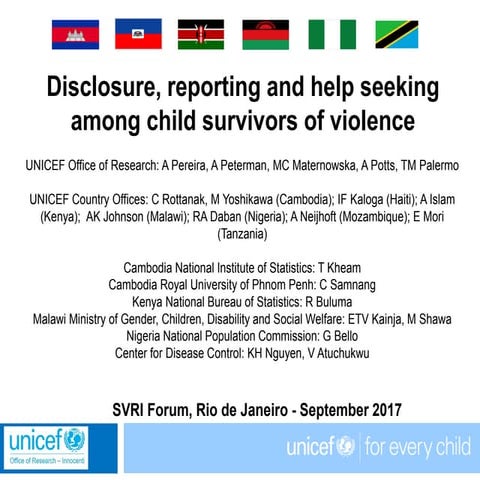 Disclosure, reporting and help seeking among child survivors of violence

UNICEF Office of Research: A Pereira, A Peterman, MC Maternowska, A Potts, TM Palermo

UNICEF Country Offices: C Rottanak, M Yoshikawa (Cambodia); IF Kaloga (Haiti); A Islam (Kenya); AK Johnson (Malawi); RA Daban (Nigeria); A Neijhoft (Mozambique); E Mori (Tanzania)

Cambodia National Institute of Statistics: T Kheam
Cambodia Royal University of Phnom Penh: C Samnang
Kenya National Bureau of Statistics: R Buluma
Malawi Ministry of Gender, Children, Disability and Social Welfare: ETV Kainja, M Shawa
Nigeria National Population Commission: G Bello
Center for Disease Control: KH Nguyen, V Atuchukwu

SVRI Forum, Rio de Janeiro - September 2017

unicef
Office of Research – Innocenti

unicef | for every child